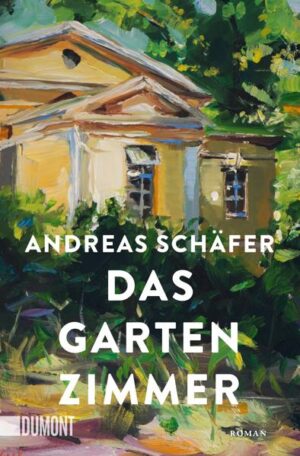 ANDREAS SCHÄFER

DAS GARTEN ZIMMER

DUMONT

ROMAN